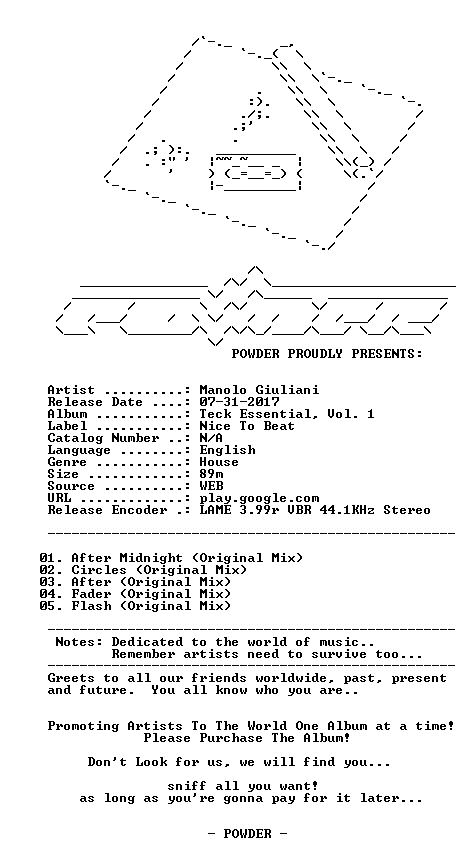 POWDER PROUDLY PRESENTS:

Artist ..........: Manolo Giuliani
Release Date ....: 07-31-2017
Album ...........: Teck Essential, Vol. 1
Label ...........: Nice To Beat
Catalog Number ..: N/A
Language ........: English
Genre ...........: House
Size ............: 89m
Source ..........: WEB
URL .............: play.google.com
Release Encoder .: LAME 3.99r VBR 44.1KHz Stereo

01. After Midnight (Original Mix)
02. Circles (Original Mix)
03. After (Original Mix)
04. Fader (Original Mix)
05. Flash (Original Mix)

Notes: Dedicated to the world of music..
Remember artists need to survive too...

Greets to all our friends worldwide, past, present and future. You all know who you are..

Promoting Artists To The World One Album at a time!
Please Purchase The Album!

Don't Look for us, we will find you...

sniff all you want!
as long as you're gonna pay for it later...

- POWDER -